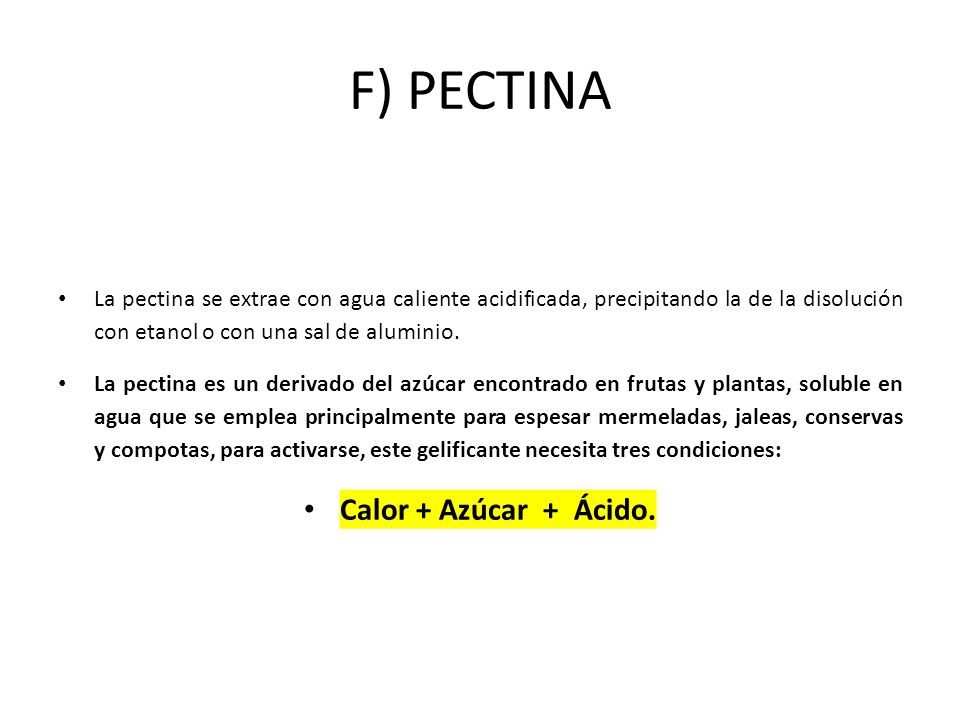 F) PECTINA

• La pectina se extrae con agua caliente acidificada, precipitando la de la disolución con etanol o con una sal de aluminio.

• La pectina es un derivado del azúcar encontrado en frutas y plantas, soluble en agua que se emplea principalmente para espesar mermeladas, jaleas, conservas y compotas, para activarse, este gelificante necesita tres condiciones:

• Calor + Azúcar + Ácido.